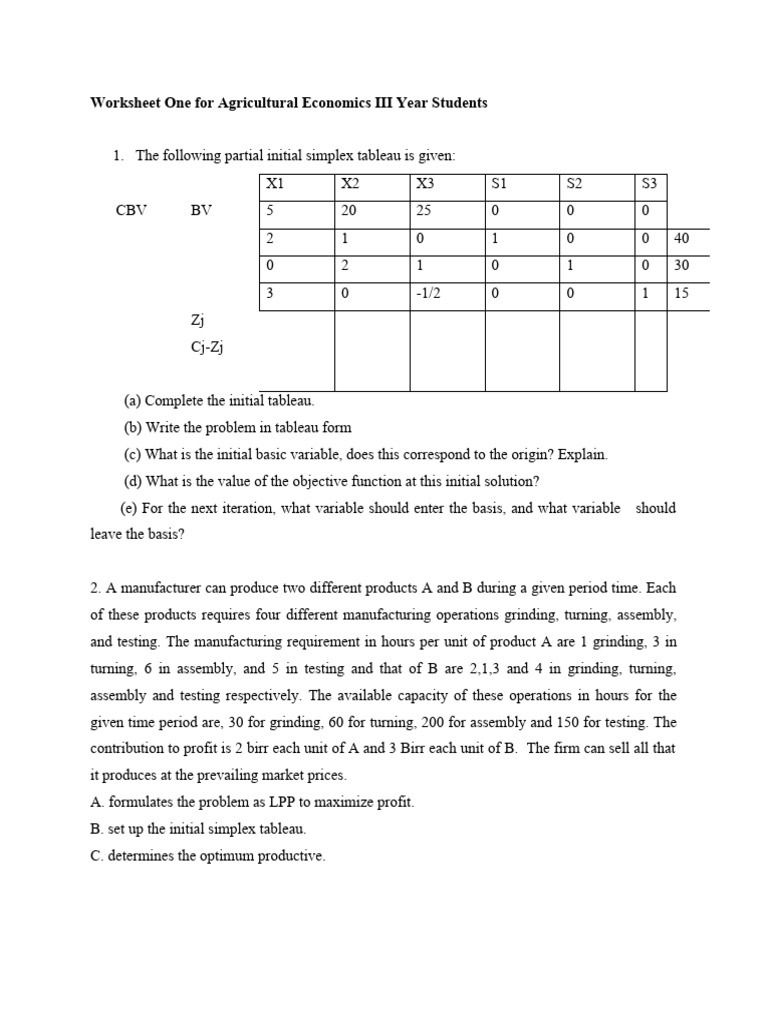 Worksheet One for Agricultural Economics III Year Students

1. The following partial initial simplex tableau is given:

| | | X1 | X2 | X3 | S1 | S2 | S3 | |
|---|---|---|---|---|---|---|---|---|
| CBV | BV | 5 | 20 | 25 | 0 | 0 | 0 | |
| | | 2 | 1 | 0 | 1 | 0 | 0 | 40 |
| | | 0 | 2 | 1 | 0 | 1 | 0 | 30 |
| | | 3 | 0 | -1/2 | 0 | 0 | 1 | 15 |
| | Zj | | | | | | | |
| | Cj-Zj | | | | | | | |

(a) Complete the initial tableau.

(b) Write the problem in tableau form

(c) What is the initial basic variable, does this correspond to the origin? Explain.

(d) What is the value of the objective function at this initial solution?

(e) For the next iteration, what variable should enter the basis, and what variable should leave the basis?

2. A manufacturer can produce two different products A and B during a given period time. Each of these products requires four different manufacturing operations grinding, turning, assembly, and testing. The manufacturing requirement in hours per unit of product A are 1 grinding, 3 in turning, 6 in assembly, and 5 in testing and that of B are 2,1,3 and 4 in grinding, turning, assembly and testing respectively. The available capacity of these operations in hours for the given time period are, 30 for grinding, 60 for turning, 200 for assembly and 150 for testing. The contribution to profit is 2 birr each unit of A and 3 Birr each unit of B. The firm can sell all that it produces at the prevailing market prices.
A. formulates the problem as LPP to maximize profit.
B. set up the initial simplex tableau.
C. determines the optimum productive.